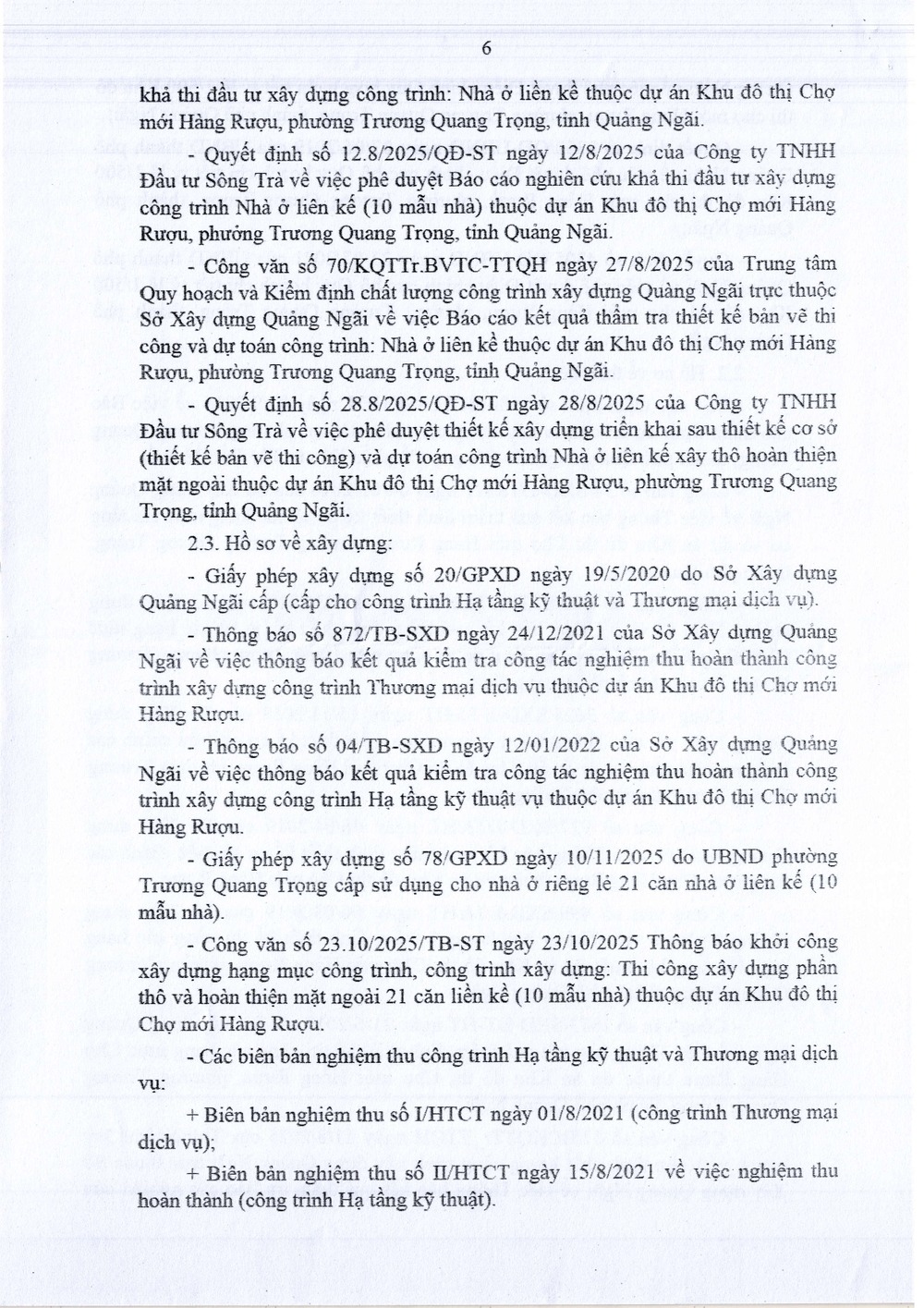 6

khả thi đầu tư xây dựng công trình: Nhà ở liền kề thuộc dự án Khu đô thị Chợ mới Hàng Rượu, phường Trương Quang Trọng, tỉnh Quảng Ngãi.

- Quyết định số 12.8/2025/QĐ-ST ngày 12/8/2025 của Công ty TNHH Đầu tư Sông Trà về việc phê duyệt Báo cáo nghiên cứu khả thi đầu tư xây dựng công trình Nhà ở liên kế (10 mẫu nhà) thuộc dự án Khu đô thị Chợ mới Hàng Rượu, phường Trương Quang Trọng, tỉnh Quảng Ngãi.

- Công văn số 70/KQTTr.BVTC-TTQH ngày 27/8/2025 của Trung tâm Quy hoạch và Kiểm định chất lượng công trình xây dựng Quảng Ngãi trực thuộc Sở Xây dựng Quảng Ngãi về việc Báo cáo kết quả thẩm tra thiết kế bản vẽ thi công và dự toán công trình: Nhà ở liền kề thuộc dự án Khu đô thị Chợ mới Hàng Rượu, phường Trương Quang Trọng, tỉnh Quảng Ngãi.

- Quyết định số 28.8/2025/QĐ-ST ngày 28/8/2025 của Công ty TNHH Đầu tư Sông Trà về việc phê duyệt thiết kế xây dựng triển khai sau thiết kế cơ sở (thiết kế bản vẽ thi công) và dự toán công trình Nhà ở liên kế xây thô hoàn thiện mặt ngoài thuộc dự án Khu đô thị Chợ mới Hàng Rượu, phường Trương Quang Trọng, tỉnh Quảng Ngãi.

2.3. Hồ sơ về xây dựng:

- Giấy phép xây dựng số 20/GPXD ngày 19/5/2020 do Sở Xây dựng Quảng Ngãi cấp (cấp cho công trình Hạ tầng kỹ thuật và Thương mại dịch vụ).

- Thông báo số 872/TB-SXD ngày 24/12/2021 của Sở Xây dựng Quảng Ngãi về việc thông báo kết quả kiểm tra công tác nghiệm thu hoàn thành công trình xây dựng công trình Thương mại dịch vụ thuộc dự án Khu đô thị Chợ mới Hàng Rượu.

- Thông báo số 04/TB-SXD ngày 12/01/2022 của Sở Xây dựng Quảng Ngãi về việc thông báo kết quả kiểm tra công tác nghiệm thu hoàn thành công trình xây dựng công trình Hạ tầng kỹ thuật vụ thuộc dự án Khu đô thị Chợ mới Hàng Rượu.

- Giấy phép xây dựng số 78/GPXD ngày 10/11/2025 do UBND phường Trương Quang Trọng cấp sử dụng cho nhà ở riêng lẻ 21 căn nhà ở liên kế (10 mẫu nhà).

- Công văn số 23.10/2025/TB-ST ngày 23/10/2025 Thông báo khởi công xây dựng hạng mục công trình, công trình xây dựng: Thi công xây dựng phần thô và hoàn thiện mặt ngoài 21 căn liền kề (10 mẫu nhà) thuộc dự án Khu đô thị Chợ mới Hàng Rượu.

- Các biên bản nghiệm thu công trình Hạ tầng kỹ thuật và Thương mại dịch vụ:

+ Biên bản nghiệm thu số I/HTCT ngày 01/8/2021 (công trình Thương mại dịch vụ);

+ Biên bản nghiệm thu số II/HTCT ngày 15/8/2021 về việc nghiệm thu hoàn thành (công trình Hạ tầng kỹ thuật).